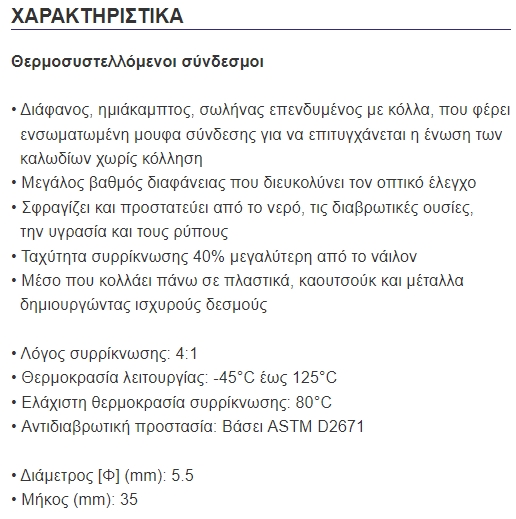 ΧΑΡΑΚΤΗΡΙΣΤΙΚΑ

Θερμοσυστελλόμενοι σύνδεσμοι

• Διάφανος, ημιάκαμπτος, σωλήνας επενδυμένος με κόλλα, που φέρει ενσωματωμένη μουφα σύνδεσης για να επιτυγχάνεται η ένωση των καλωδίων χωρίς κόλληση
• Μεγάλος βαθμός διαφάνειας που διευκολύνει τον οπτικό έλεγχο
• Σφραγίζει και προστατεύει από το νερό, τις διαβρωτικές ουσίες, την υγρασία και τους ρύπους
• Ταχύτητα συρρίκνωσης 40% μεγαλύτερη από το νάιλον
• Μέσο που κολλάει πάνω σε πλαστικά, καουτσούκ και μέταλλα δημιουργώντας ισχυρούς δεσμούς

• Λόγος συρρίκνωσης: 4:1
• Θερμοκρασία λειτουργίας: -45°C έως 125°C
• Ελάχιστη θερμοκρασία συρρίκνωσης: 80°C
• Αντιδιαβρωτική προστασία: Βάσει ASTM D2671

• Διάμετρος [Φ] (mm): 5.5
• Μήκος (mm): 35